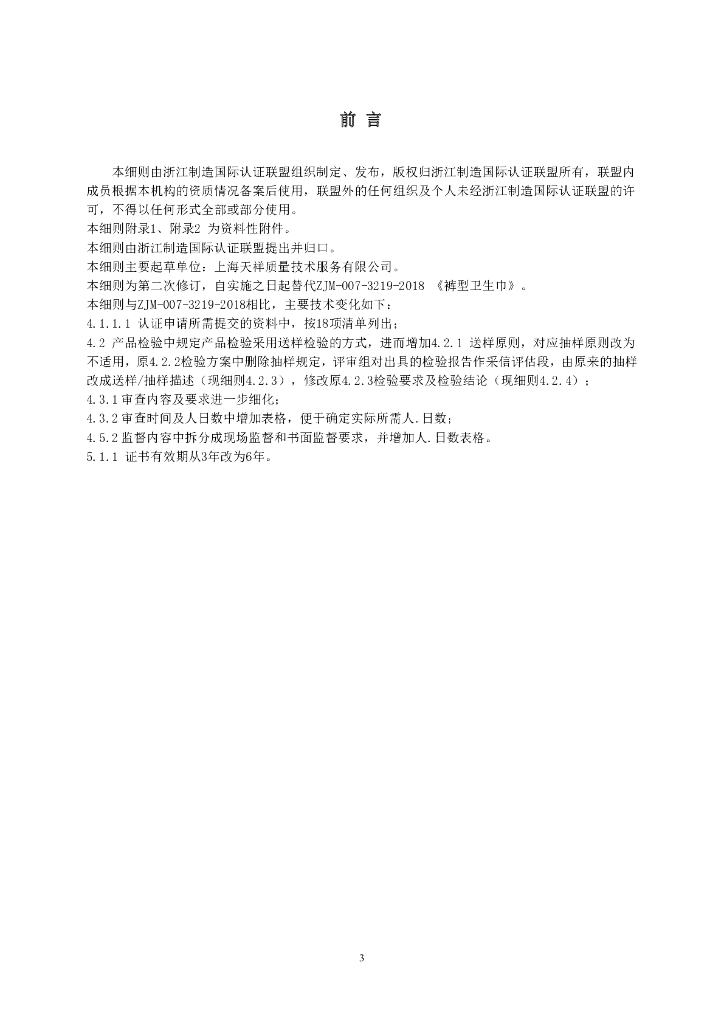 前 言

本细则由浙江制造国际认证联盟组织制定、发布，版权归浙江制造国际认证联盟所有，联盟内成员根据本机构的资质情况备案后使用，联盟外的任何组织及个人未经浙江制造国际认证联盟的许可，不得以任何形式全部或部分使用。

本细则附录1、附录2 为资料性附件。

本细则由浙江制造国际认证联盟提出并归口。

本细则主要起草单位：上海天祥质量技术服务有限公司。

本细则为第二次修订，自实施之日起替代ZJM-007-3219-2018 《裤型卫生巾》。

本细则与ZJM-007-3219-2018相比，主要技术变化如下：

4.1.1.1 认证申请所需提交的资料中，按18项清单列出；

4.2 产品检验中规定产品检验采用送样检验的方式，进而增加4.2.1 送样原则，对应抽样原则改为不适用，原4.2.2检验方案中删除抽样规定，评审组对出具的检验报告作采信评估段，由原来的抽样改成送样/抽样描述（现细则4.2.3），修改原4.2.3检验要求及检验结论（现细则4.2.4）；

4.3.1审查内容及要求进一步细化；

4.3.2审查时间及人日数中增加表格，便于确定实际所需人.日数；

4.5.2监督内容中拆分成现场监督和书面监督要求，并增加人.日数表格。

5.1.1 证书有效期从3年改为6年。

3